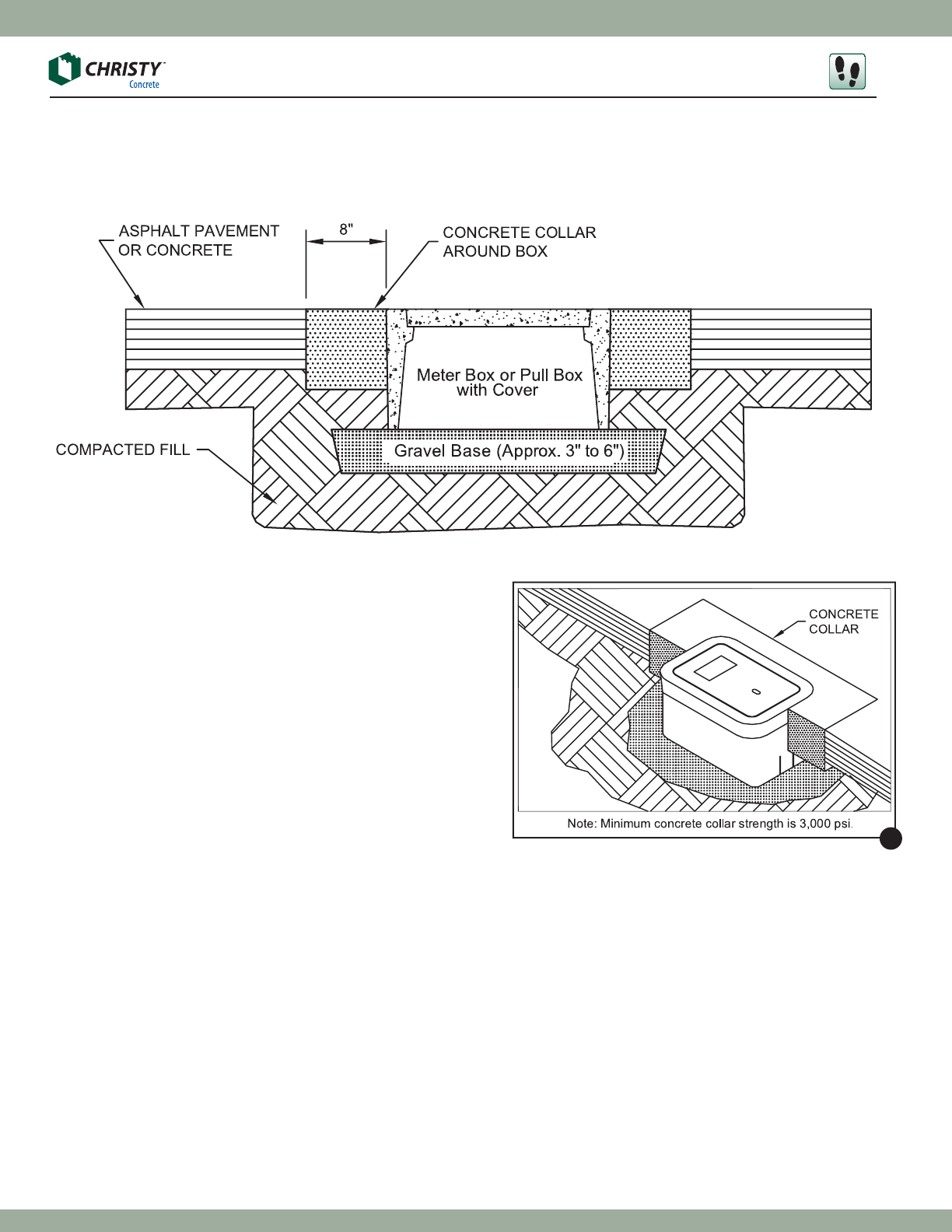 CHRISTY™
Concrete

ASPHALT PAVEMENT OR CONCRETE

8"

CONCRETE COLLAR AROUND BOX

Meter Box or Pull Box with Cover

COMPACTED FILL

Gravel Base (Approx. 3" to 6")

CONCRETE COLLAR

Note: Minimum concrete collar strength is 3,000 psi.